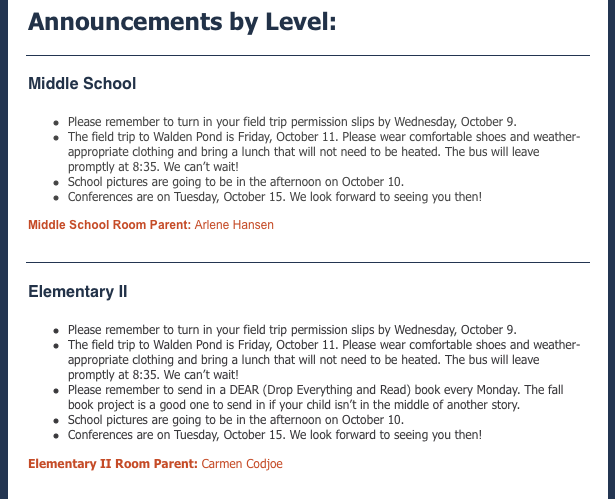 Announcements by Level:

Middle School

- Please remember to turn in your field trip permission slips by Wednesday, October 9.
- The field trip to Walden Pond is Friday, October 11. Please wear comfortable shoes and weather-appropriate clothing and bring a lunch that will not need to be heated. The bus will leave promptly at 8:35. We can't wait!
- School pictures are going to be in the afternoon on October 10.
- Conferences are on Tuesday, October 15. We look forward to seeing you then!

Middle School Room Parent: Arlene Hansen

Elementary II

- Please remember to turn in your field trip permission slips by Wednesday, October 9.
- The field trip to Walden Pond is Friday, October 11. Please wear comfortable shoes and weather-appropriate clothing and bring a lunch that will not need to be heated. The bus will leave promptly at 8:35. We can't wait!
- Please remember to send in a DEAR (Drop Everything and Read) book every Monday. The fall book project is a good one to send in if your child isn't in the middle of another story.
- School pictures are going to be in the afternoon on October 10.
- Conferences are on Tuesday, October 15. We look forward to seeing you then!

Elementary II Room Parent: Carmen Codjoe